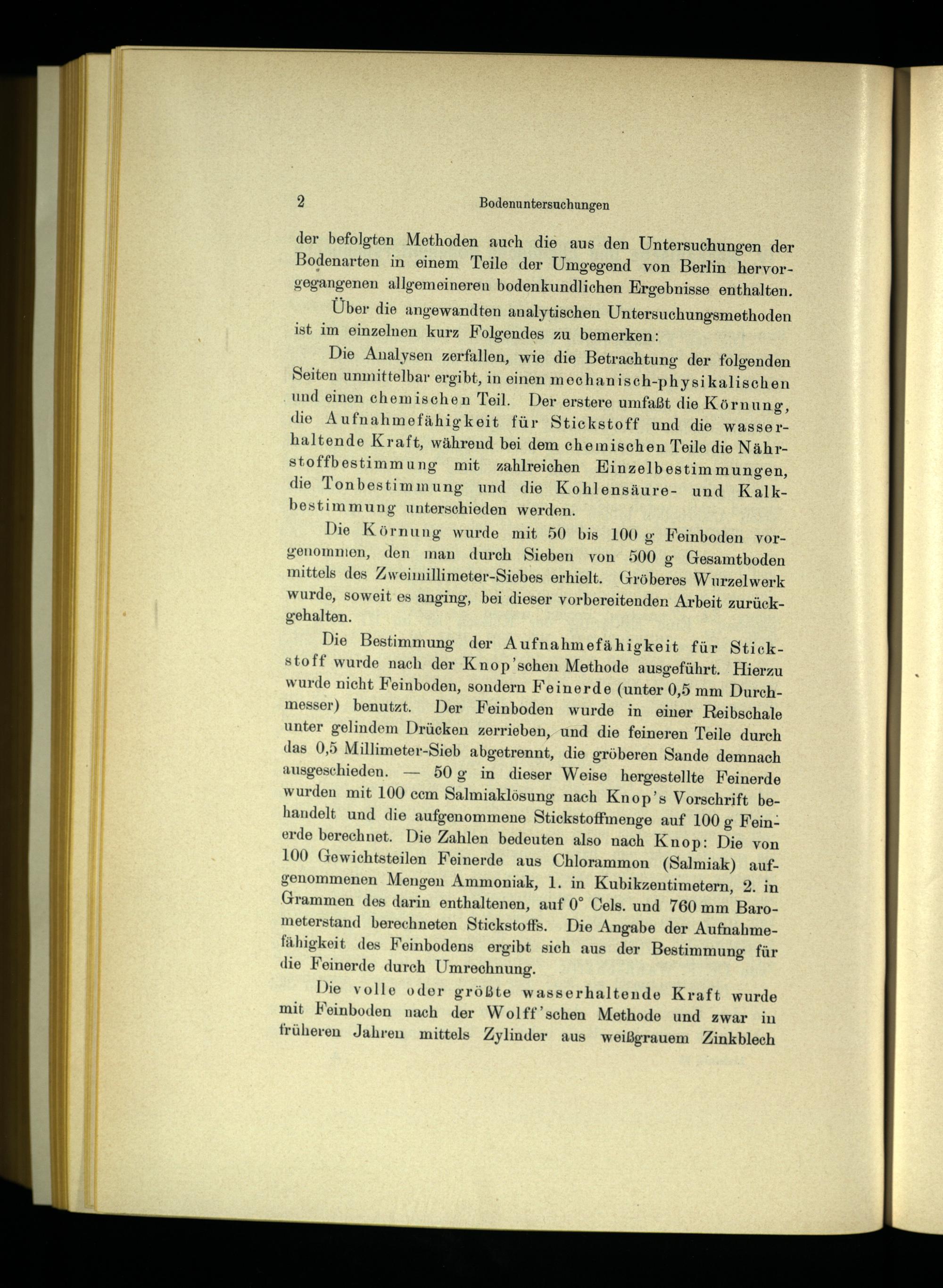 2 Bodenuntersuchungen

der befolgten Methoden auch die aus den Untersuchungen der Bodenarten in einem Teile der Umgegend von Berlin hervorgegangenen allgemeineren bodenkundlichen Ergebnisse enthalten.

Über die angewandten analytischen Untersuchungsmethoden ist im einzelnen kurz Folgendes zu bemerken:

Die Analysen zerfallen, wie die Betrachtung der folgenden Seiten unmittelbar ergibt, in einen mechanisch-physikalischen und einen chemischen Teil. Der erstere umfaßt die Körnung, die Aufnahmefähigkeit für Stickstoff und die wasserhaltende Kraft, während bei dem chemischen Teile die Nährstoffbestimmung mit zahlreichen Einzelbestimmungen, die Tonbestimmung und die Kohlensäure- und Kalkbestimmung unterschieden werden.

Die Körnung wurde mit 50 bis 100 g Feinboden vorgenommen, den man durch Sieben von 500 g Gesamtboden mittels des Zweimillimeter-Siebes erhielt. Gröberes Wurzelwerk wurde, soweit es anging, bei dieser vorbereitenden Arbeit zurückgehalten.

Die Bestimmung der Aufnahmefähigkeit für Stickstoff wurde nach der Knop'schen Methode ausgeführt. Hierzu wurde nicht Feinboden, sondern Feinerde (unter 0,5 mm Durchmesser) benutzt. Der Feinboden wurde in einer Reibschale unter gelindem Drücken zerrieben, und die feineren Teile durch das 0,5 Millimeter-Sieb abgetrennt, die gröberen Sande demnach ausgeschieden. — 50 g in dieser Weise hergestellte Feinerde wurden mit 100 ccm Salmiaklösung nach Knop's Vorschrift behandelt und die aufgenommene Stickstoffmenge auf 100 g Feinerde berechnet. Die Zahlen bedeuten also nach Knop: Die von 100 Gewichtsteilen Feinerde aus Chlorammon (Salmiak) aufgenommenen Mengen Ammoniak, 1. in Kubikzentimetern, 2. in Grammen des darin enthaltenen, auf 0° Cels. und 760 mm Barometerstand berechneten Stickstoffs. Die Angabe der Aufnahmefähigkeit des Feinbodens ergibt sich aus der Bestimmung für die Feinerde durch Umrechnung.

Die volle oder größte wasserhaltende Kraft wurde mit Feinboden nach der Wolff'schen Methode und zwar in früheren Jahren mittels Zylinder aus weißgrauem Zinkblech